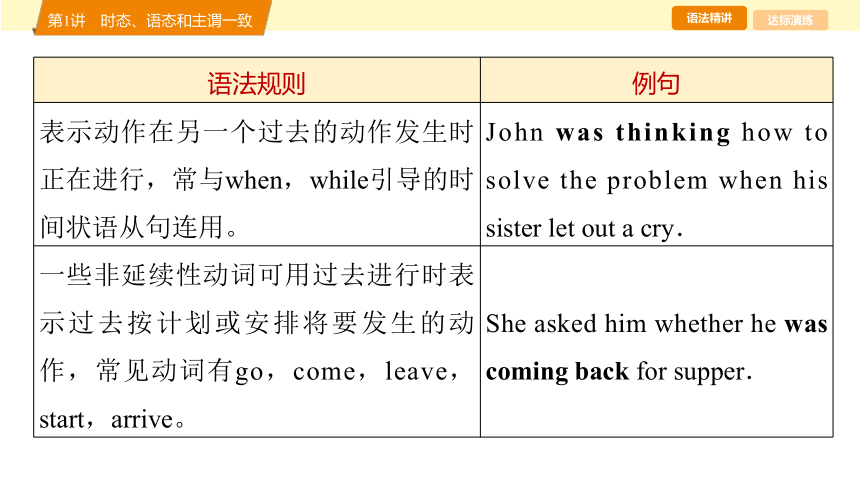 第1讲　时态、语态和主谓一致

语法精讲　达标演练

| 语法规则 | 例句 |
|---|---|
| 表示动作在另一个过去的动作发生时正在进行，常与when，while引导的时间状语从句连用。 | John **was thinking** how to solve the problem when his sister let out a cry. |
| 一些非延续性动词可用过去进行时表示过去按计划或安排将要发生的动作，常见动词有go，come，leave，start，arrive。 | She asked him whether he **was coming back** for supper. |